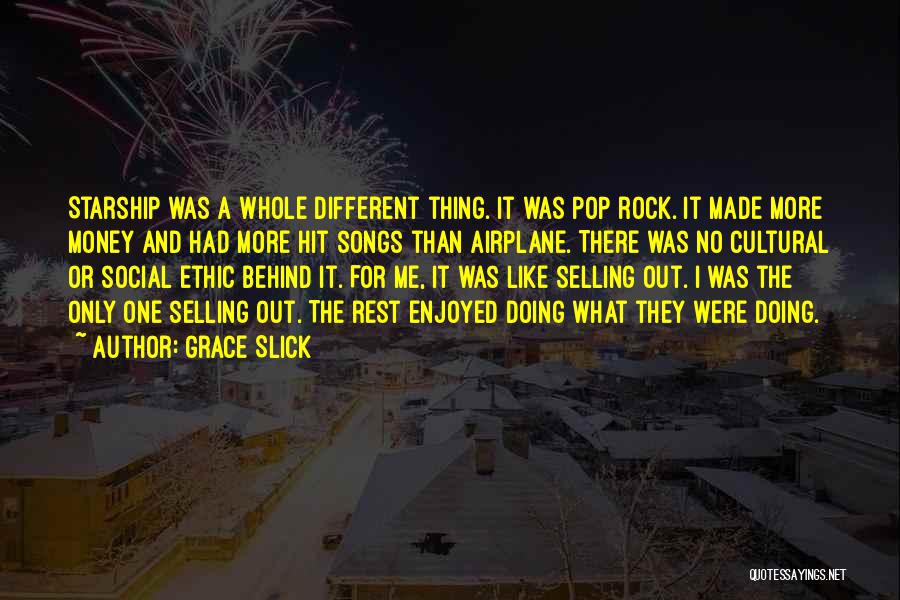 STARSHIP WAS A WHOLE DIFFERENT THING. IT WAS POP ROCK. IT MADE MORE MONEY AND HAD MORE HIT SONGS THAN AIRPLANE. THERE WAS NO CULTURAL OR SOCIAL ETHIC BEHIND IT. FOR ME, IT WAS LIKE SELLING OUT. I WAS THE ONLY ONE SELLING OUT. THE REST ENJOYED DOING WHAT THEY WERE DOING.
~ AUTHOR: GRACE SLICK

QUOTESSAYINGS.NET